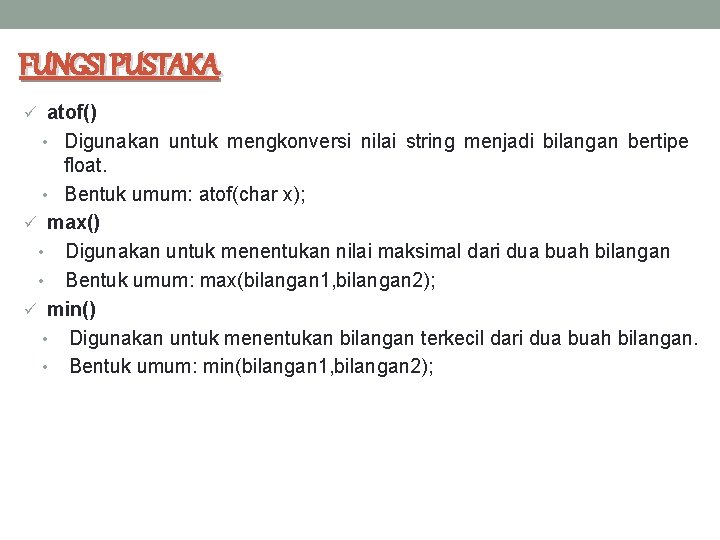 FUNGSI PUSTAKA

✓ atof()

• Digunakan untuk mengkonversi nilai string menjadi bilangan bertipe float.
• Bentuk umum: atof(char x);

✓ max()

• Digunakan untuk menentukan nilai maksimal dari dua buah bilangan
• Bentuk umum: max(bilangan1,bilangan2);

✓ min()

• Digunakan untuk menentukan bilangan terkecil dari dua buah bilangan.
• Bentuk umum: min(bilangan1,bilangan2);